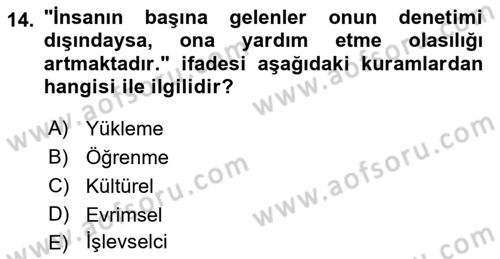 14. "İnsanın başına gelenler onun denetimi dışındaysa, ona yardım etme olasılığı artmaktadır." ifadesi aşağıdaki kuramlardan hangisi ile ilgilidir?

A) Yükleme
B) Öğrenme
C) Kültürel
D) Evrimsel
E) İşlevselci

www.aofsoru.com